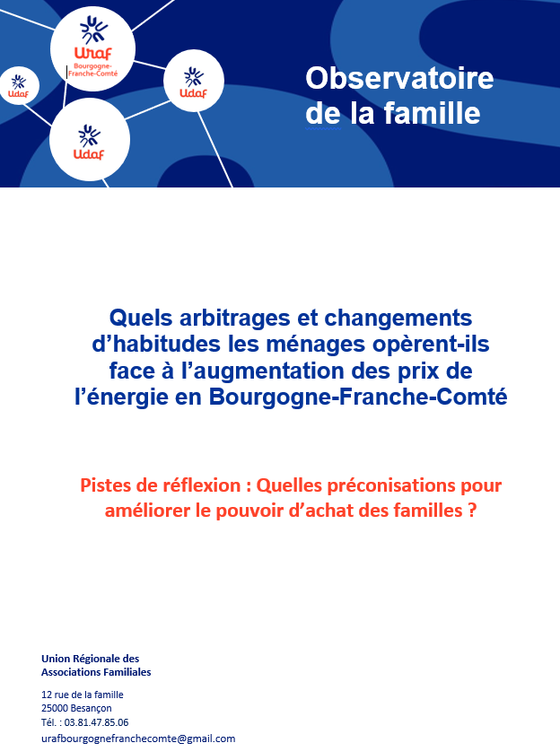 Uraf
Bourgogne-Franche-Comté

Udaf

Udaf

Udaf

Observatoire de la famille

Quels arbitrages et changements d'habitudes les ménages opèrent-ils face à l'augmentation des prix de l'énergie en Bourgogne-Franche-Comté

Pistes de réflexion : Quelles préconisations pour améliorer le pouvoir d'achat des familles ?

Union Régionale des Associations Familiales

12 rue de la famille
25000 Besançon
Tél. : 03.81.47.85.06
urafbourgognefranchecomte@gmail.com